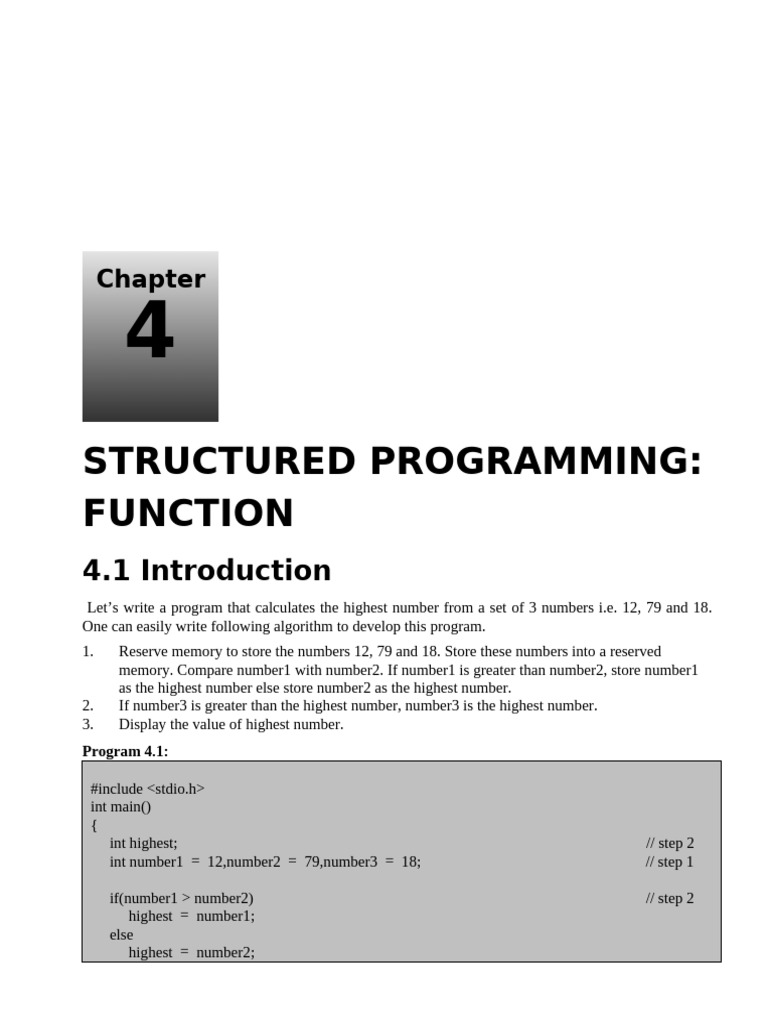 Chapter
4

STRUCTURED PROGRAMMING: FUNCTION

4.1 Introduction

Let's write a program that calculates the highest number from a set of 3 numbers i.e. 12, 79 and 18. One can easily write following algorithm to develop this program.

1. Reserve memory to store the numbers 12, 79 and 18. Store these numbers into a reserved memory. Compare number1 with number2. If number1 is greater than number2, store number1 as the highest number else store number2 as the highest number.
2. If number3 is greater than the highest number, number3 is the highest number.
3. Display the value of highest number.

Program 4.1:

#include <stdio.h>
int main()
{
int highest; // step 2
int number1 = 12,number2 = 79,number3 = 18; // step 1

if(number1 > number2) // step 2
highest = number1;
else
highest = number2;